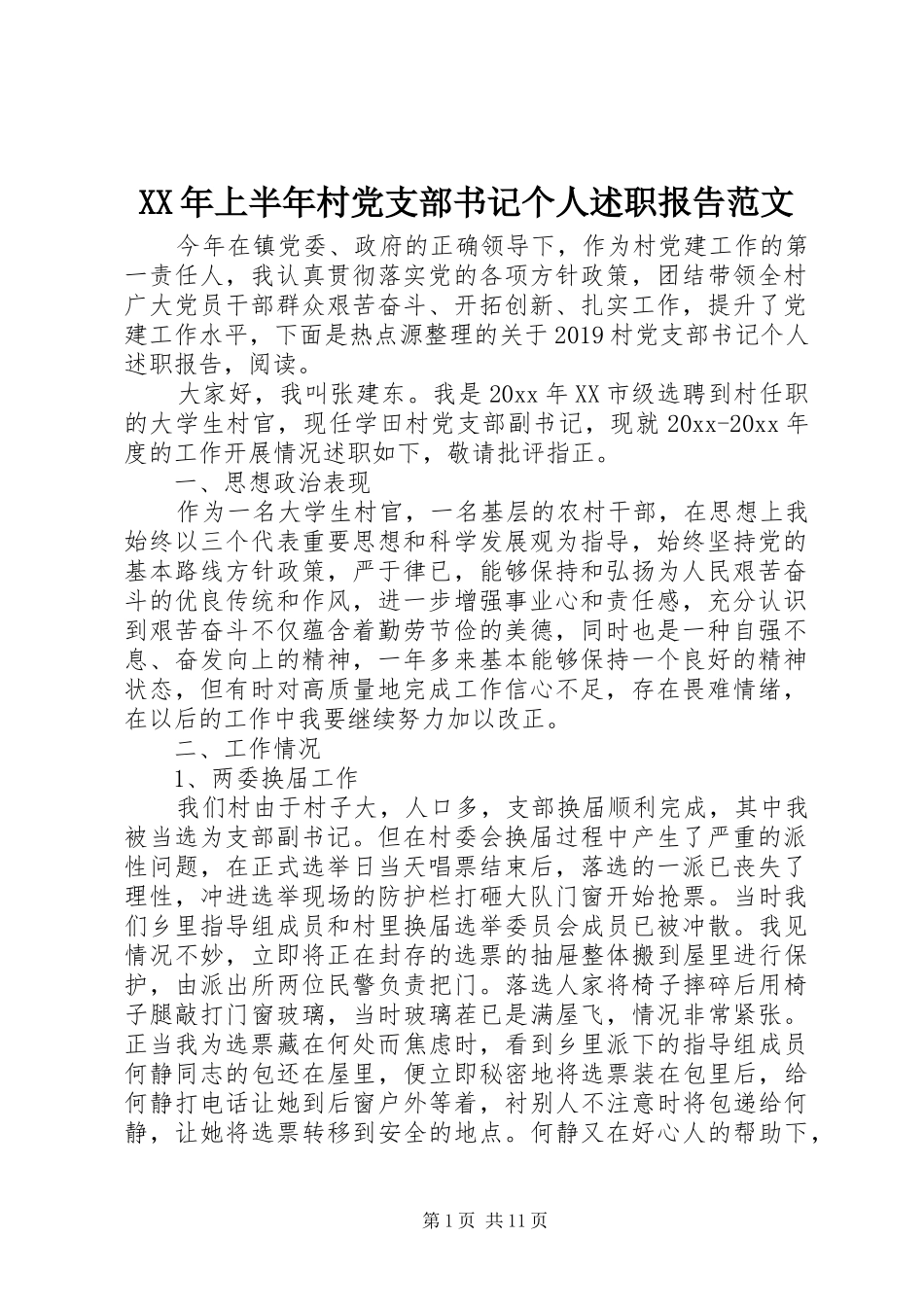 XX年上半年村党支部书记个人述职报告范文

今年在镇党委、政府的正确领导下，作为村党建工作的第一责任人，我认真贯彻落实党的各项方针政策，团结带领全村广大党员干部群众艰苦奋斗、开拓创新、扎实工作，提升了党建工作水平，下面是热点源整理的关于2019村党支部书记个人述职报告，阅读。

大家好，我叫张建东。我是20xx年XX市级选聘到村任职的大学生村官，现任学田村党支部副书记，现就20xx-20xx年度的工作开展情况述职如下，敬请批评指正。

一、思想政治表现

作为一名大学生村官，一名基层的农村干部，在思想上我始终以三个代表重要思想和科学发展观为指导，始终坚持党的基本路线方针政策，严于律已，能够保持和弘扬为人民艰苦奋斗的优良传统和作风，进一步增强事业心和责任感，充分认识到艰苦奋斗不仅蕴含着勤劳节俭的美德，同时也是一种自强不息、奋发向上的精神，一年多来基本能够保持一个良好的精神状态，但有时对高质量地完成工作信心不足，存在畏难情绪，在以后的工作中我要继续努力加以改正。

二、工作情况

1、两委换届工作

我们村由于村子大，人口多，支部换届顺利完成，其中我被当选为支部副书记。但在村委会换届过程中产生了严重的派性问题，在正式选举日当天唱票结束后，落选的一派已丧失了理性，冲进选举现场的防护栏打砸大队门窗开始抢票。当时我们乡里指导组成员和村里换届选举委员会成员已被冲散。我见情况不妙，立即将正在封存的选票的抽屉整体搬到屋里进行保护，由派出所两位民警负责把门。落选人家将椅子摔碎后用椅子腿敲打门窗玻璃，当时玻璃茬已是满屋飞，情况非常紧张。正当我为选票藏在何处而焦虑时，看到乡里派下的指导组成员何静同志的包还在屋里，便立即秘密地将选票装在包里后，给何静打电话让她到后窗户外等着，衬别人不注意时将包递给何静，让她将选票转移到安全的地点。何静又在好心人的帮助下，

第1页 共11页